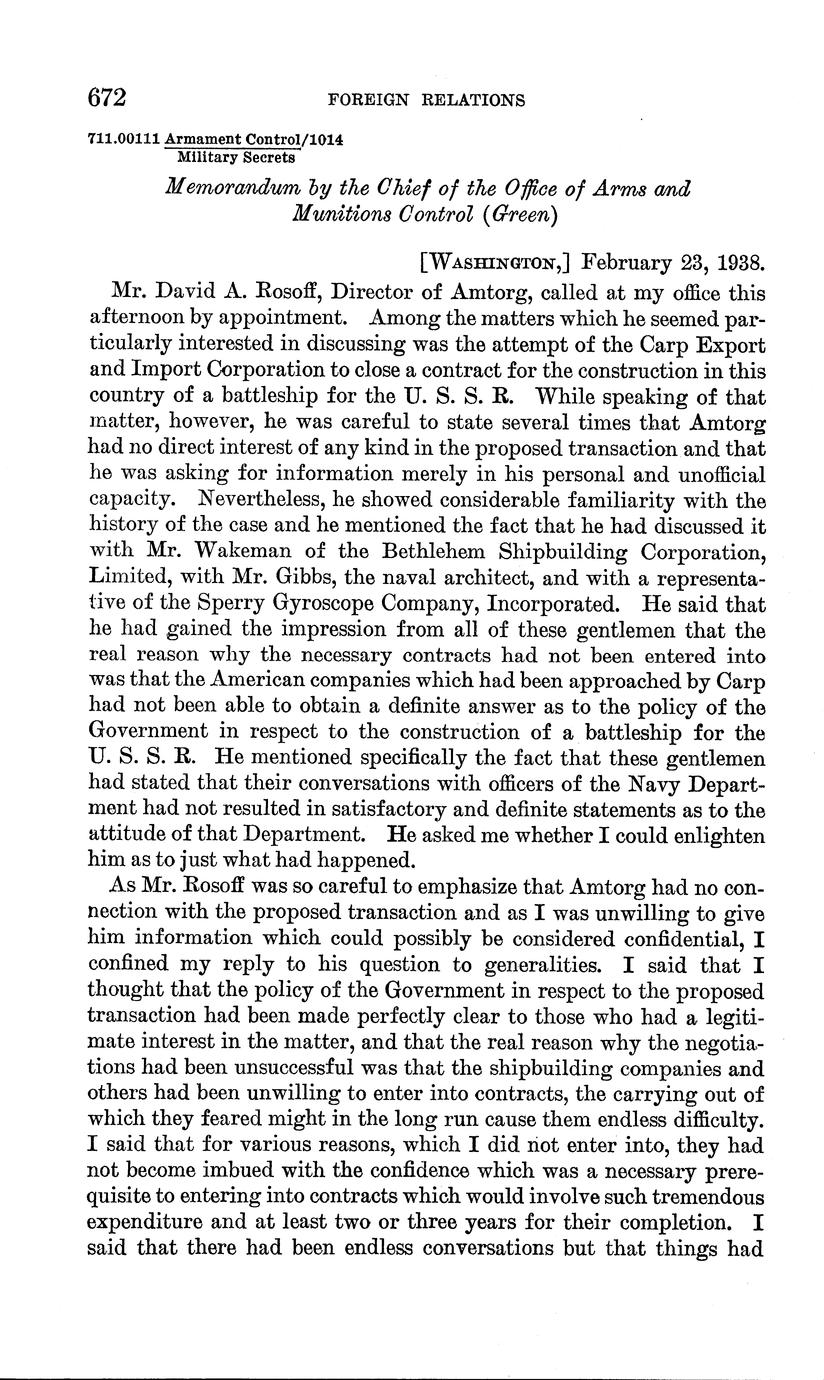 672 FOREIGN RELATIONS

711.00111 Armament Control/1014
Military Secrets

Memorandum by the Chief of the Office of Arms and Munitions Control (Green)

[WASHINGTON,] February 23, 1938.

Mr. David A. Rosoff, Director of Amtorg, called at my office this afternoon by appointment. Among the matters which he seemed particularly interested in discussing was the attempt of the Carp Export and Import Corporation to close a contract for the construction in this country of a battleship for the U. S. S. R. While speaking of that matter, however, he was careful to state several times that Amtorg had no direct interest of any kind in the proposed transaction and that he was asking for information merely in his personal and unofficial capacity. Nevertheless, he showed considerable familiarity with the history of the case and he mentioned the fact that he had discussed it with Mr. Wakeman of the Bethlehem Shipbuilding Corporation, Limited, with Mr. Gibbs, the naval architect, and with a representative of the Sperry Gyroscope Company, Incorporated. He said that he had gained the impression from all of these gentlemen that the real reason why the necessary contracts had not been entered into was that the American companies which had been approached by Carp had not been able to obtain a definite answer as to the policy of the Government in respect to the construction of a battleship for the U. S. S. R. He mentioned specifically the fact that these gentlemen had stated that their conversations with officers of the Navy Department had not resulted in satisfactory and definite statements as to the attitude of that Department. He asked me whether I could enlighten him as to just what had happened.

As Mr. Rosoff was so careful to emphasize that Amtorg had no connection with the proposed transaction and as I was unwilling to give him information which could possibly be considered confidential, I confined my reply to his question to generalities. I said that I thought that the policy of the Government in respect to the proposed transaction had been made perfectly clear to those who had a legitimate interest in the matter, and that the real reason why the negotiations had been unsuccessful was that the shipbuilding companies and others had been unwilling to enter into contracts, the carrying out of which they feared might in the long run cause them endless difficulty. I said that for various reasons, which I did not enter into, they had not become imbued with the confidence which was a necessary prerequisite to entering into contracts which would involve such tremendous expenditure and at least two or three years for their completion. I said that there had been endless conversations but that things had